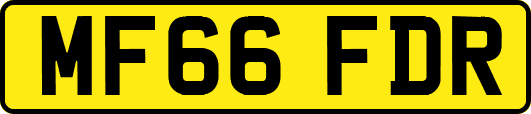 MF66 FDR